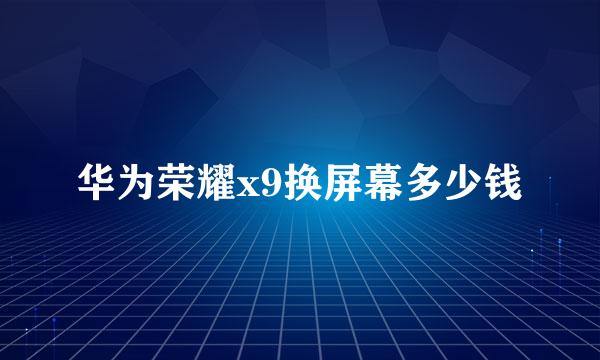 华为荣耀x9换屏幕多少钱